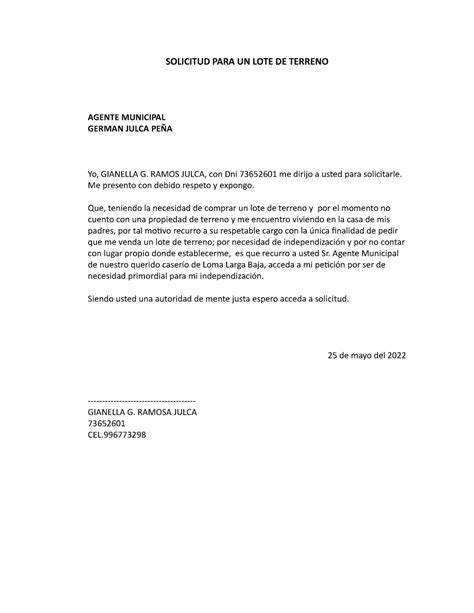 SOLICITUD PARA UN LOTE DE TERRENO

AGENTE MUNICIPAL
GERMAN JULCA PEÑA

Yo, GIANELLA G. RAMOS JULCA, con Dni 73652601 me dirijo a usted para solicitarle. Me presento con debido respeto y expongo.

Que, teniendo la necesidad de comprar un lote de terreno y por el momento no cuento con una propiedad de terreno y me encuentro viviendo en la casa de mis padres, por tal motivo recurro a su respetable cargo con la única finalidad de pedir que me venda un lote de terreno; por necesidad de independización y por no contar con lugar propio donde establecerme, es que recurro a usted Sr. Agente Municipal de nuestro querido caserío de Loma Larga Baja, acceda a mi petición por ser de necesidad primordial para mi independización.

Siendo usted una autoridad de mente justa espero acceda a solicitud.

25 de mayo del 2022

--------------------------------------
GIANELLA G. RAMOSA JULCA
73652601
CEL.996773298